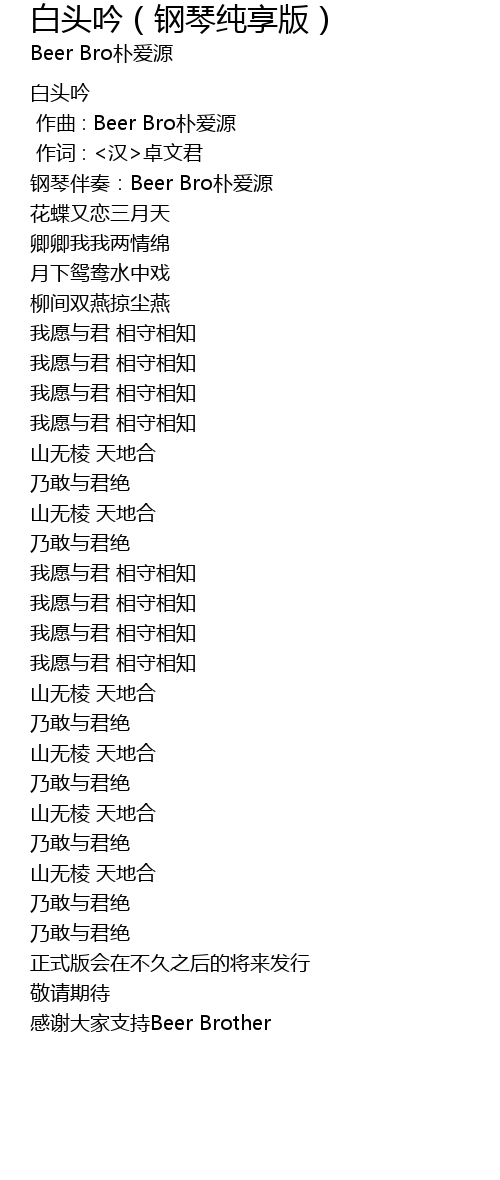 白头吟（钢琴纯享版）
Beer Bro朴爱源

白头吟
作曲 : Beer Bro朴爱源
作词 : <汉>卓文君
钢琴伴奏：Beer Bro朴爱源
花蝶又恋三月天
卿卿我我两情绵
月下鸳鸯水中戏
柳间双燕掠尘燕
我愿与君 相守相知
我愿与君 相守相知
我愿与君 相守相知
我愿与君 相守相知
山无棱 天地合
乃敢与君绝
山无棱 天地合
乃敢与君绝
我愿与君 相守相知
我愿与君 相守相知
我愿与君 相守相知
我愿与君 相守相知
山无棱 天地合
乃敢与君绝
山无棱 天地合
乃敢与君绝
山无棱 天地合
乃敢与君绝
山无棱 天地合
乃敢与君绝
乃敢与君绝
正式版会在不久之后的将来发行
敬请期待
感谢大家支持Beer Brother